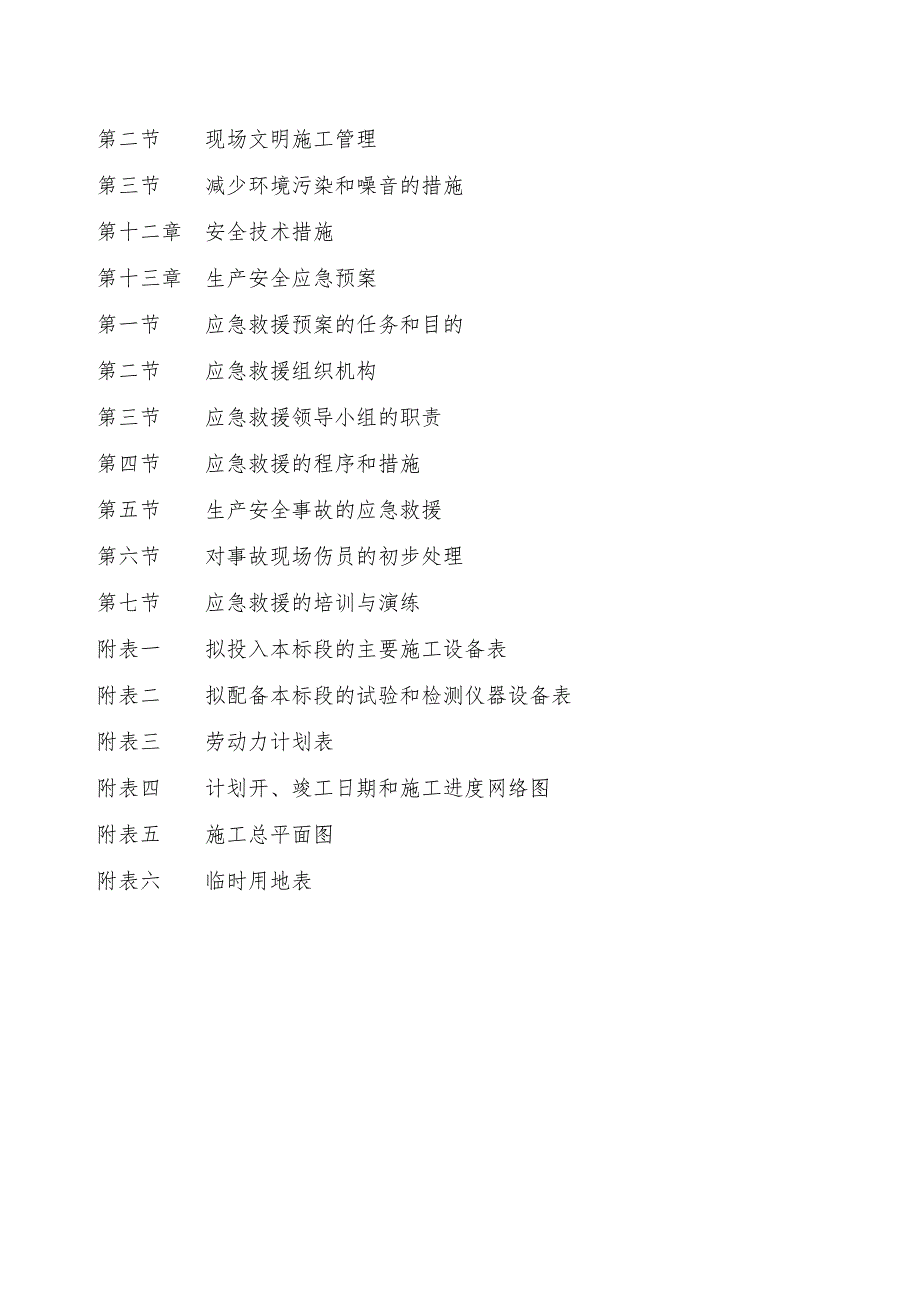 第二节　　现场文明施工管理

第三节　　减少环境污染和噪音的措施

第十二章　安全技术措施

第十三章　生产安全应急预案

第一节　　应急救援预案的任务和目的

第二节　　应急救援组织机构

第三节　　应急救援领导小组的职责

第四节　　应急救援的程序和措施

第五节　　生产安全事故的应急救援

第六节　　对事故现场伤员的初步处理

第七节　　应急救援的培训与演练

附表一　　拟投入本标段的主要施工设备表

附表二　　拟配备本标段的试验和检测仪器设备表

附表三　　劳动力计划表

附表四　　计划开、竣工日期和施工进度网络图

附表五　　施工总平面图

附表六　　临时用地表